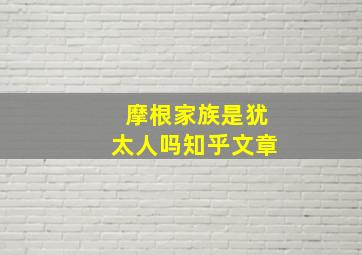 摩根家族是犹太人吗知乎文章